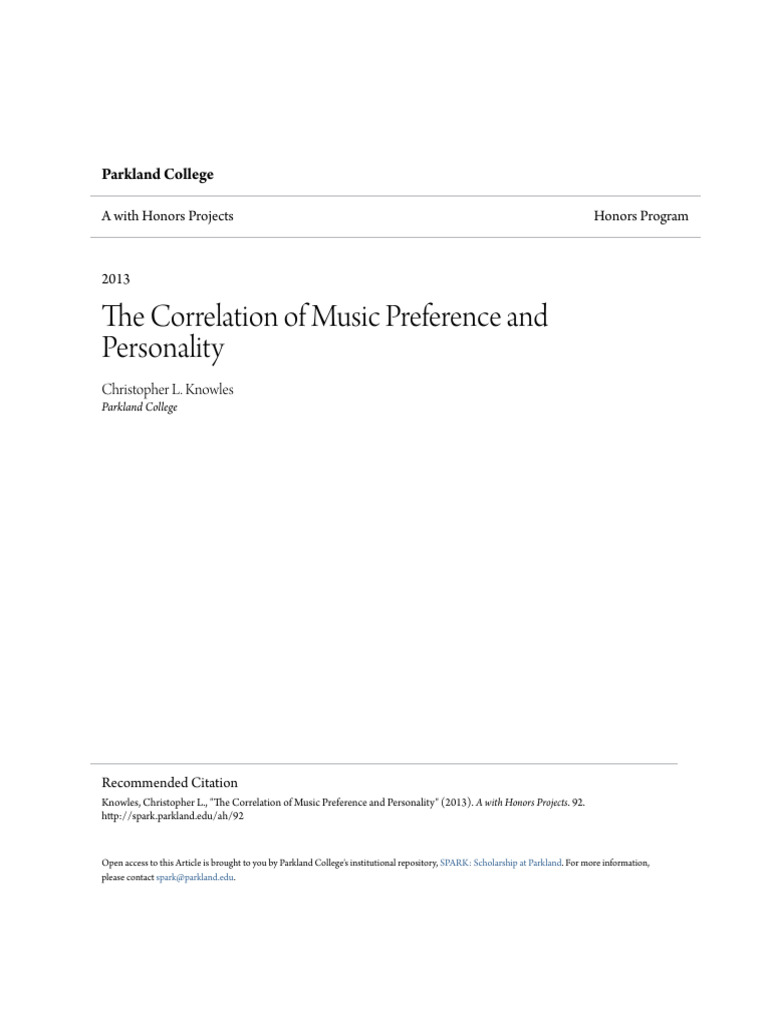 Parkland College

A with Honors Projects

Honors Program

2013

The Correlation of Music Preference and Personality

Christopher L. Knowles
Parkland College

Recommended Citation
Knowles, Christopher L., "The Correlation of Music Preference and Personality" (2013). A with Honors Projects. 92.
http://spark.parkland.edu/ah/92

Open access to this Article is brought to you by Parkland College's institutional repository, SPARK: Scholarship at Parkland. For more information, please contact spark@parkland.edu.